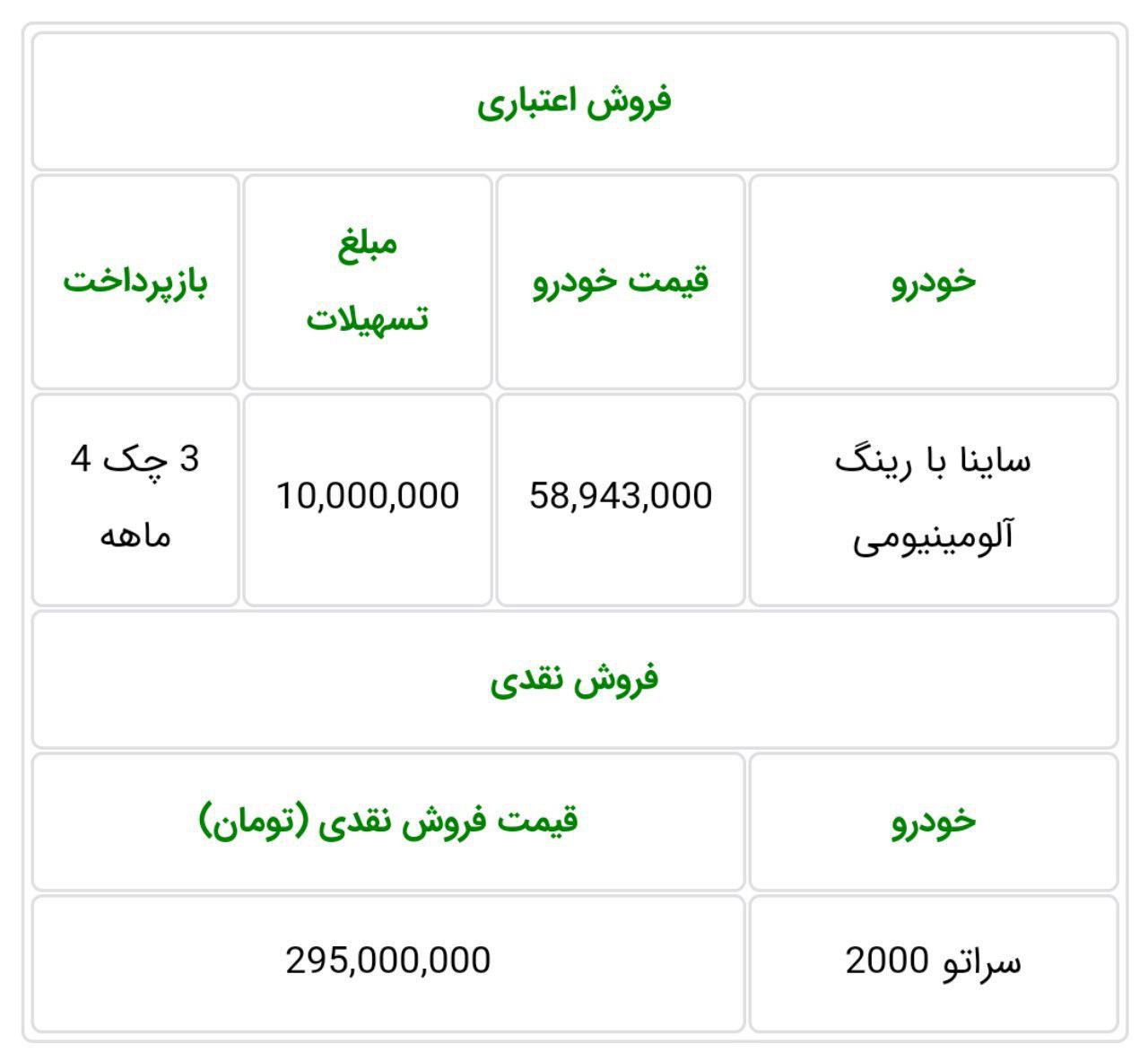 فروش اعتباری

| خودرو | قیمت خودرو | مبلغ تسهیلات | بازپرداخت |
|---|---|---|---|
| ساینا با رینگ آلومینیومی | 58,943,000 | 10,000,000 | 3 چک 4 ماهه |

فروش نقدی

| خودرو | قیمت فروش نقدی (تومان) |
|---|---|
| سراتو 2000 | 295,000,000 |